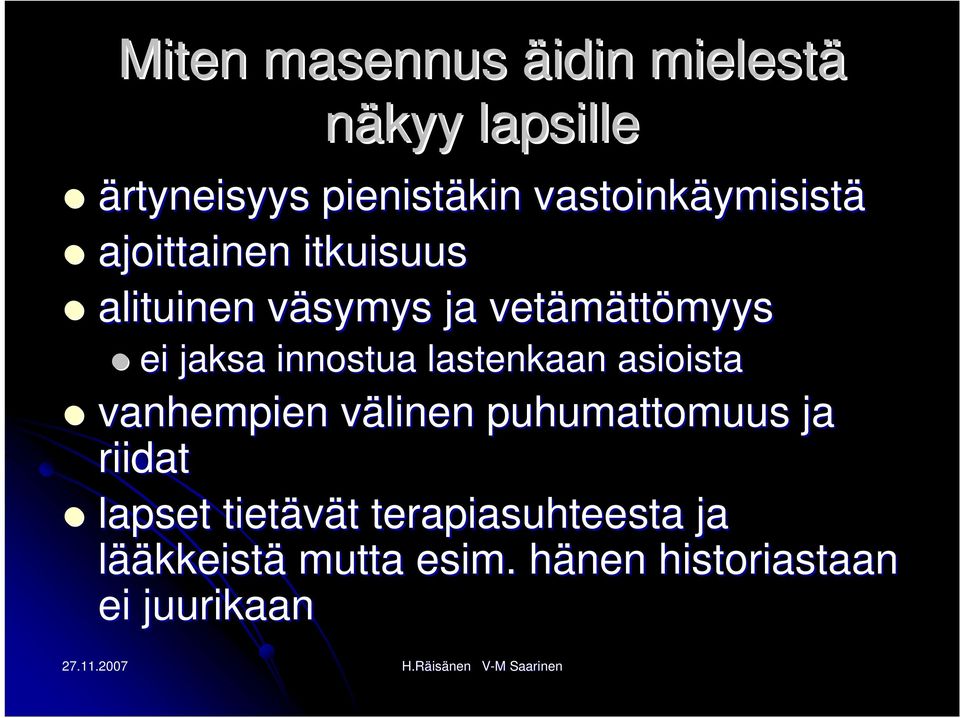 Miten masennus äidin mielestä näkyy lapsille

- ärtyneisyys pienistäkin vastoinkäymisistä
- ajoittainen itkuisuus
- alituinen väsymys ja vetämättömyys
  - ei jaksa innostua lastenkaan asioista
- vanhempien välinen puhumattomuus ja riidat
- lapset tietävät terapiasuhteesta ja lääkkeistä mutta esim. hänen historiastaan ei juurikaan

27.11.2007

H.Räisänen V-M Saarinen